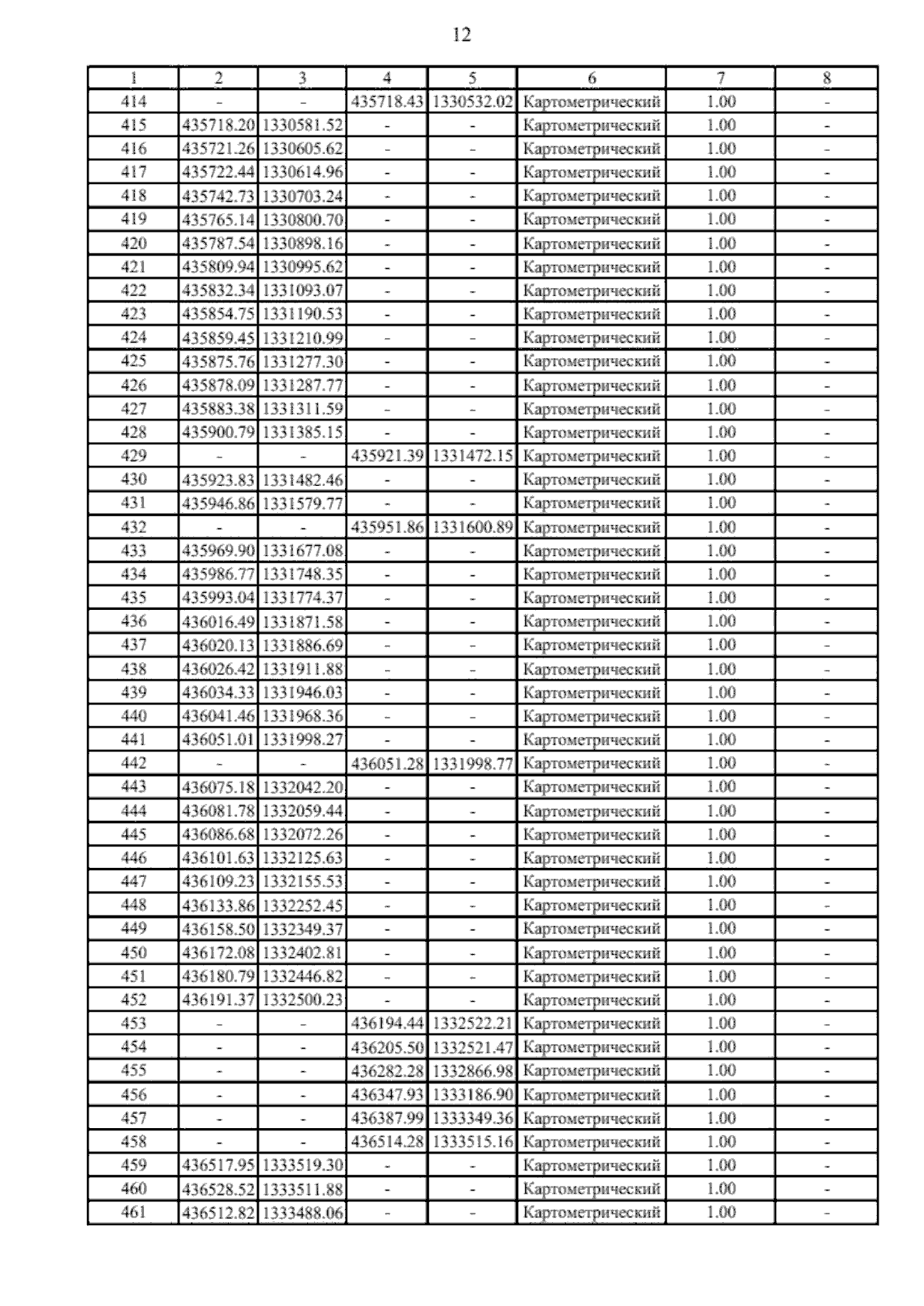 12

| 1 | 2 | 3 | 4 | 5 | 6 | 7 | 8 |
|---|---|---|---|---|---|---|---|
| 414 | - | - | 435718.43 | 1330532.02 | Картометрический | 1.00 | - |
| 415 | 435718.20 | 1330581.52 | - | - | Картометрический | 1.00 | - |
| 416 | 435721.26 | 1330605.62 | - | - | Картометрический | 1.00 | - |
| 417 | 435722.44 | 1330614.96 | - | - | Картометрический | 1.00 | - |
| 418 | 435742.73 | 1330703.24 | - | - | Картометрический | 1.00 | - |
| 419 | 435765.14 | 1330800.70 | - | - | Картометрический | 1.00 | - |
| 420 | 435787.54 | 1330898.16 | - | - | Картометрический | 1.00 | - |
| 421 | 435809.94 | 1330995.62 | - | - | Картометрический | 1.00 | - |
| 422 | 435832.34 | 1331093.07 | - | - | Картометрический | 1.00 | - |
| 423 | 435854.75 | 1331190.53 | - | - | Картометрический | 1.00 | - |
| 424 | 435859.45 | 1331210.99 | - | - | Картометрический | 1.00 | - |
| 425 | 435875.76 | 1331277.30 | - | - | Картометрический | 1.00 | - |
| 426 | 435878.09 | 1331287.77 | - | - | Картометрический | 1.00 | - |
| 427 | 435883.38 | 1331311.59 | - | - | Картометрический | 1.00 | - |
| 428 | 435900.79 | 1331385.15 | - | - | Картометрический | 1.00 | - |
| 429 | - | - | 435921.39 | 1331472.15 | Картометрический | 1.00 | - |
| 430 | 435923.83 | 1331482.46 | - | - | Картометрический | 1.00 | - |
| 431 | 435946.86 | 1331579.77 | - | - | Картометрический | 1.00 | - |
| 432 | - | - | 435951.86 | 1331600.89 | Картометрический | 1.00 | - |
| 433 | 435969.90 | 1331677.08 | - | - | Картометрический | 1.00 | - |
| 434 | 435986.77 | 1331748.35 | - | - | Картометрический | 1.00 | - |
| 435 | 435993.04 | 1331774.37 | - | - | Картометрический | 1.00 | - |
| 436 | 436016.49 | 1331871.58 | - | - | Картометрический | 1.00 | - |
| 437 | 436020.13 | 1331886.69 | - | - | Картометрический | 1.00 | - |
| 438 | 436026.42 | 1331911.88 | - | - | Картометрический | 1.00 | - |
| 439 | 436034.33 | 1331946.03 | - | - | Картометрический | 1.00 | - |
| 440 | 436041.46 | 1331968.36 | - | - | Картометрический | 1.00 | - |
| 441 | 436051.01 | 1331998.27 | - | - | Картометрический | 1.00 | - |
| 442 | - | - | 436051.28 | 1331998.77 | Картометрический | 1.00 | - |
| 443 | 436075.18 | 1332042.20 | - | - | Картометрический | 1.00 | - |
| 444 | 436081.78 | 1332059.44 | - | - | Картометрический | 1.00 | - |
| 445 | 436086.68 | 1332072.26 | - | - | Картометрический | 1.00 | - |
| 446 | 436101.63 | 1332125.63 | - | - | Картометрический | 1.00 | - |
| 447 | 436109.23 | 1332155.53 | - | - | Картометрический | 1.00 | - |
| 448 | 436133.86 | 1332252.45 | - | - | Картометрический | 1.00 | - |
| 449 | 436158.50 | 1332349.37 | - | - | Картометрический | 1.00 | - |
| 450 | 436172.08 | 1332402.81 | - | - | Картометрический | 1.00 | - |
| 451 | 436180.79 | 1332446.82 | - | - | Картометрический | 1.00 | - |
| 452 | 436191.37 | 1332500.23 | - | - | Картометрический | 1.00 | - |
| 453 | - | - | 436194.44 | 1332522.21 | Картометрический | 1.00 | - |
| 454 | - | - | 436205.50 | 1332521.47 | Картометрический | 1.00 | - |
| 455 | - | - | 436282.28 | 1332866.98 | Картометрический | 1.00 | - |
| 456 | - | - | 436347.93 | 1333186.90 | Картометрический | 1.00 | - |
| 457 | - | - | 436387.99 | 1333349.36 | Картометрический | 1.00 | - |
| 458 | - | - | 436514.28 | 1333515.16 | Картометрический | 1.00 | - |
| 459 | 436517.95 | 1333519.30 | - | - | Картометрический | 1.00 | - |
| 460 | 436528.52 | 1333511.88 | - | - | Картометрический | 1.00 | - |
| 461 | 436512.82 | 1333488.06 | - | - | Картометрический | 1.00 | - |